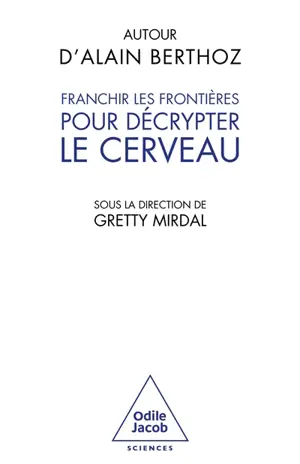 AUTOUR
D'ALAIN BERTHOZ

FRANCHIR LES FRONTIÈRES
POUR DÉCRYPTER
LE CERVEAU

SOUS LA DIRECTION DE
GRETTY MIRDAL

Odile
Jacob

SCIENCES